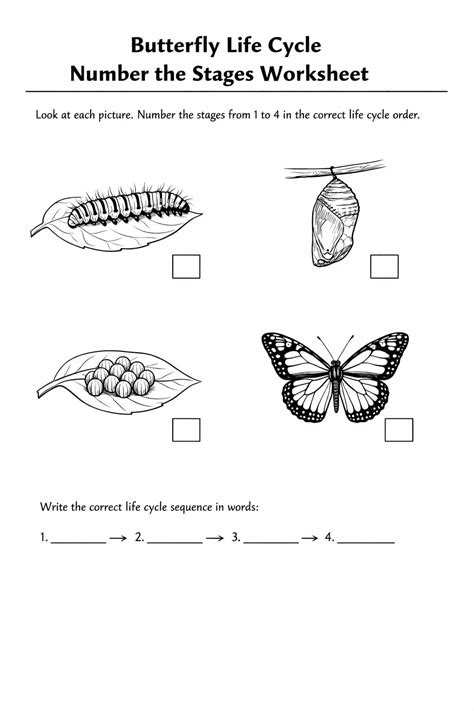 Butterfly Life Cycle
Number the Stages Worksheet

Look at each picture. Number the stages from 1 to 4 in the correct life cycle order.

Write the correct life cycle sequence in words:

1. ________ → 2. ________ → 3. ________ → 4. ________